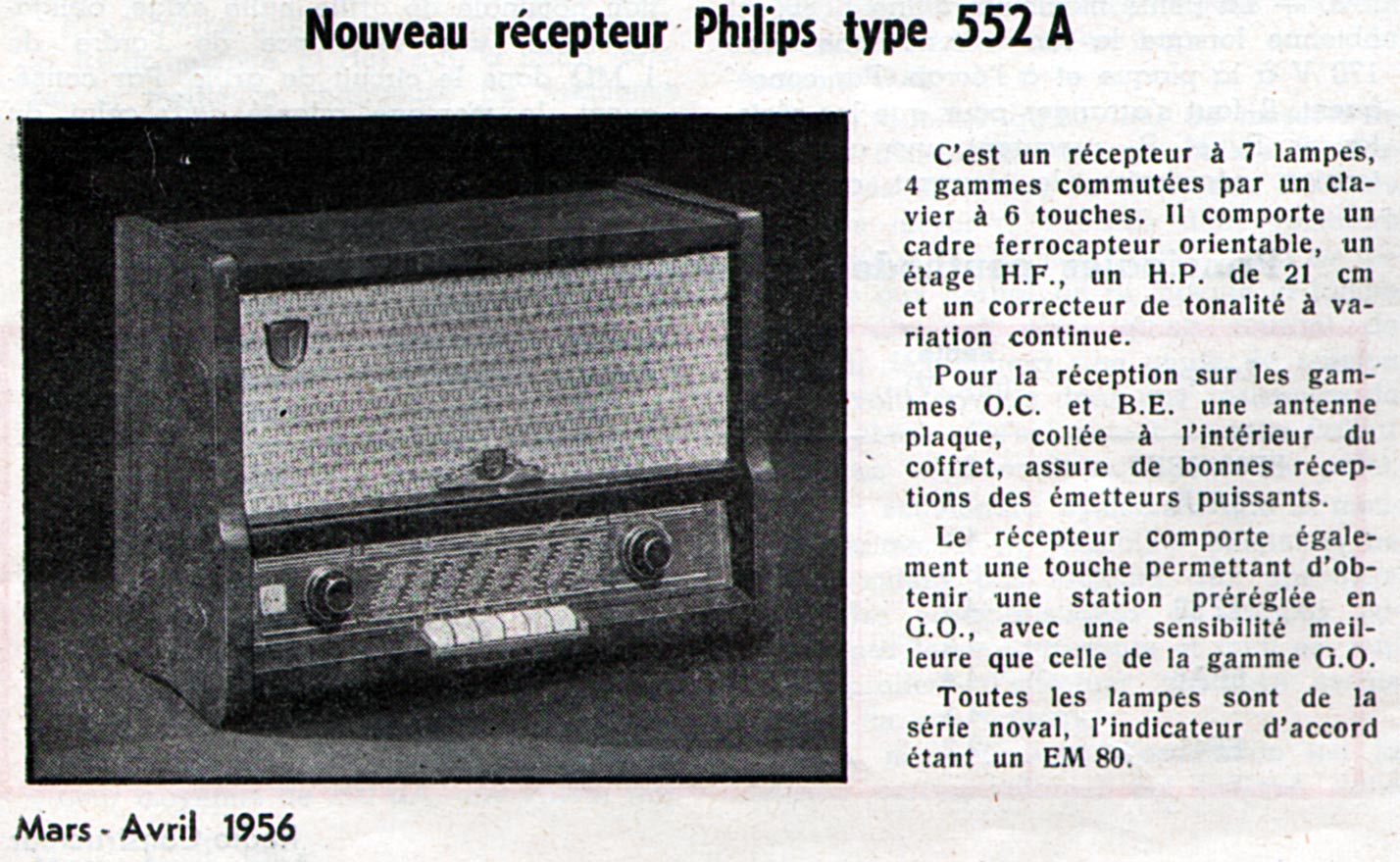 Nouveau récepteur Philips type 552 A

C'est un récepteur à 7 lampes, 4 gammes commutées par un clavier à 6 touches. Il comporte un cadre ferrocapteur orientable, un étage H.F., un H.P. de 21 cm et un correcteur de tonalité à variation continue.

Pour la réception sur les gammes O.C. et B.E. une antenne plaque, collée à l'intérieur du coffret, assure de bonnes réceptions des émetteurs puissants.

Le récepteur comporte également une touche permettant d'obtenir une station préréglée en G.O., avec une sensibilité meilleure que celle de la gamme G.O.

Toutes les lampes sont de la série noval, l'indicateur d'accord étant un EM 80.

Mars - Avril 1956